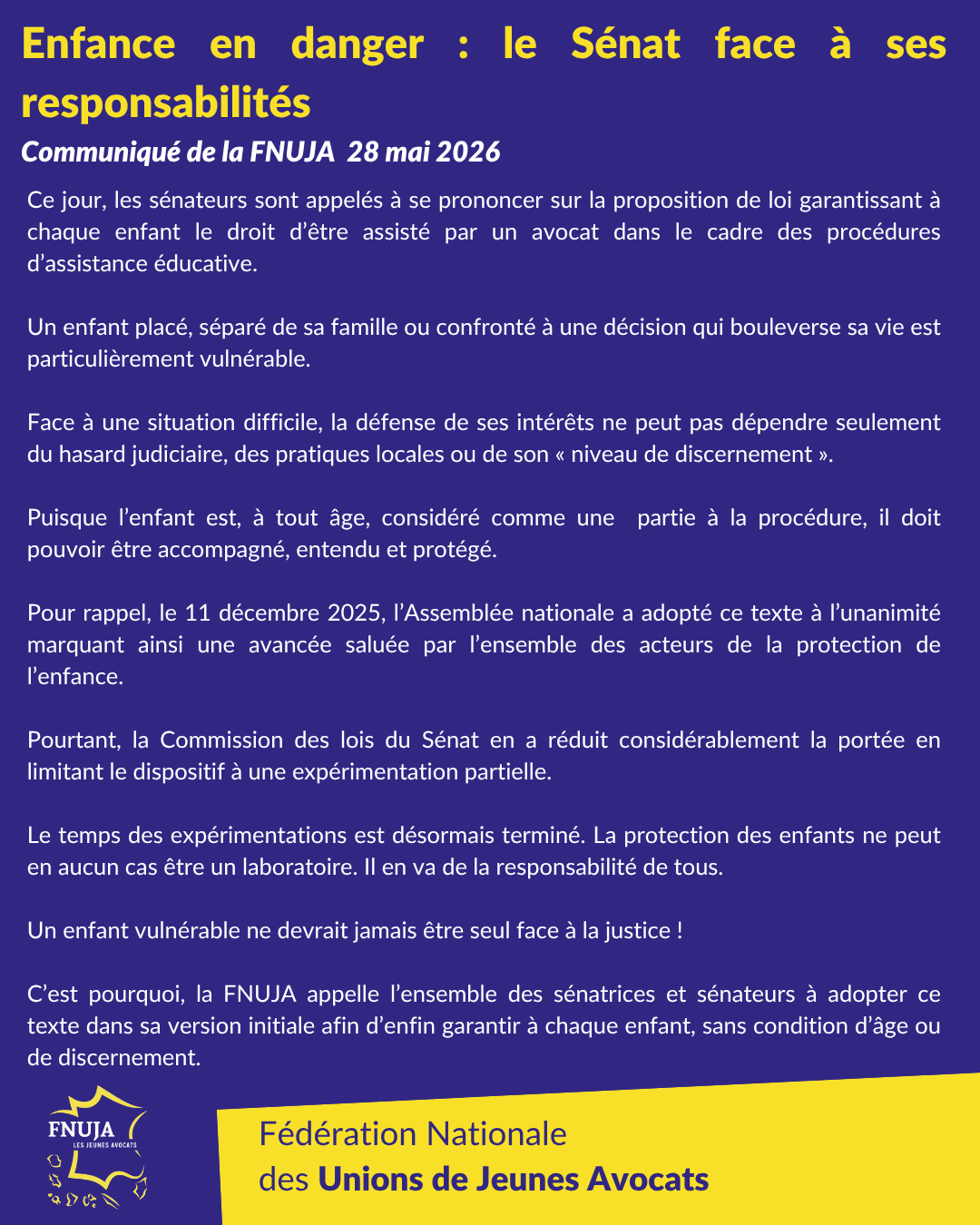 Enfance en danger : le Sénat face à ses responsabilités

Communiqué de la FNUJA 28 mai 2026

Ce jour, les sénateurs sont appelés à se prononcer sur la proposition de loi garantissant à chaque enfant le droit d'être assisté par un avocat dans le cadre des procédures d'assistance éducative.

Un enfant placé, séparé de sa famille ou confronté à une décision qui bouleverse sa vie est particulièrement vulnérable.

Face à une situation difficile, la défense de ses intérêts ne peut pas dépendre seulement du hasard judiciaire, des pratiques locales ou de son « niveau de discernement ».

Puisque l'enfant est, à tout âge, considéré comme une partie à la procédure, il doit pouvoir être accompagné, entendu et protégé.

Pour rappel, le 11 décembre 2025, l'Assemblée nationale a adopté ce texte à l'unanimité marquant ainsi une avancée saluée par l'ensemble des acteurs de la protection de l'enfance.

Pourtant, la Commission des lois du Sénat en a réduit considérablement la portée en limitant le dispositif à une expérimentation partielle.

Le temps des expérimentations est désormais terminé. La protection des enfants ne peut en aucun cas être un laboratoire. Il en va de la responsabilité de tous.

Un enfant vulnérable ne devrait jamais être seul face à la justice !

C'est pourquoi, la FNUJA appelle l'ensemble des sénatrices et sénateurs à adopter ce texte dans sa version initiale afin d'enfin garantir à chaque enfant, sans condition d'âge ou de discernement.

FNUJA
LES JEUNES AVOCATS

Fédération Nationale
des Unions de Jeunes Avocats